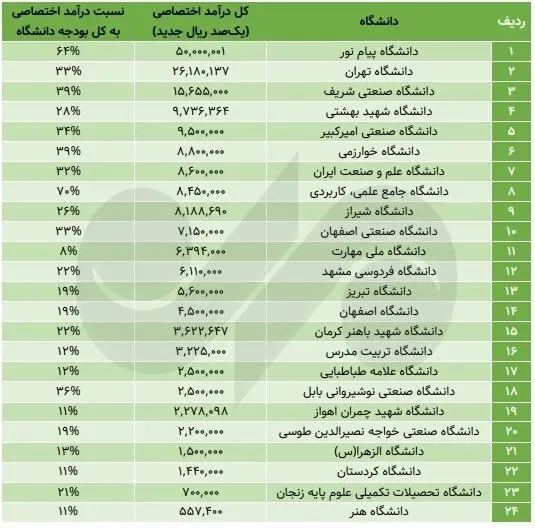 | ردیف | دانشگاه | کل درآمد اختصاصی (یک‌صد ریال جدید) | نسبت درآمد اختصاصی به کل بودجه دانشگاه |
|---|---|---|---|
| ۱ | دانشگاه پیام نور | ۵۰,۰۰۰,۰۰۱ | ۶۴% |
| ۲ | دانشگاه تهران | ۲۶,۱۸۰,۱۳۷ | ۳۳% |
| ۳ | دانشگاه صنعتی شریف | ۱۵,۶۵۵,۰۰۰ | ۳۹% |
| ۴ | دانشگاه شهید بهشتی | ۹,۷۳۶,۳۶۴ | ۲۸% |
| ۵ | دانشگاه صنعتی امیرکبیر | ۹,۵۰۰,۰۰۰ | ۳۴% |
| ۶ | دانشگاه خوارزمی | ۸,۸۰۰,۰۰۰ | ۳۹% |
| ۷ | دانشگاه علم و صنعت ایران | ۸,۶۰۰,۰۰۰ | ۳۲% |
| ۸ | دانشگاه جامع علمی، کاربردی | ۸,۴۵۰,۰۰۰ | ۷۰% |
| ۹ | دانشگاه شیراز | ۸,۱۸۸,۶۹۰ | ۲۶% |
| ۱۰ | دانشگاه صنعتی اصفهان | ۷,۱۵۰,۰۰۰ | ۳۳% |
| ۱۱ | دانشگاه ملی مهارت | ۶,۳۹۴,۰۰۰ | ۸% |
| ۱۲ | دانشگاه فردوسی مشهد | ۶,۱۱۰,۰۰۰ | ۲۲% |
| ۱۳ | دانشگاه تبریز | ۵,۶۰۰,۰۰۰ | ۱۹% |
| ۱۴ | دانشگاه اصفهان | ۴,۵۰۰,۰۰۰ | ۱۹% |
| ۱۵ | دانشگاه شهید باهنر کرمان | ۳,۶۲۲,۶۴۷ | ۲۲% |
| ۱۶ | دانشگاه تربیت مدرس | ۳,۲۲۵,۰۰۰ | ۱۲% |
| ۱۷ | دانشگاه علامه طباطبایی | ۲,۵۰۰,۰۰۰ | ۱۲% |
| ۱۸ | دانشگاه صنعتی نوشیروانی بابل | ۲,۵۰۰,۰۰۰ | ۳۶% |
| ۱۹ | دانشگاه شهید چمران اهواز | ۲,۲۷۸,۰۹۸ | ۱۱% |
| ۲۰ | دانشگاه صنعتی خواجه نصیرالدین طوسی | ۲,۲۰۰,۰۰۰ | ۱۹% |
| ۲۱ | دانشگاه الزهرا(س) | ۱,۵۰۰,۰۰۰ | ۱۳% |
| ۲۲ | دانشگاه کردستان | ۱,۴۴۰,۰۰۰ | ۱۱% |
| ۲۳ | دانشگاه تحصیلات تکمیلی علوم پایه زنجان | ۷۰۰,۰۰۰ | ۲۱% |
| ۲۴ | دانشگاه هنر | ۵۵۷,۴۰۰ | ۱۱% |